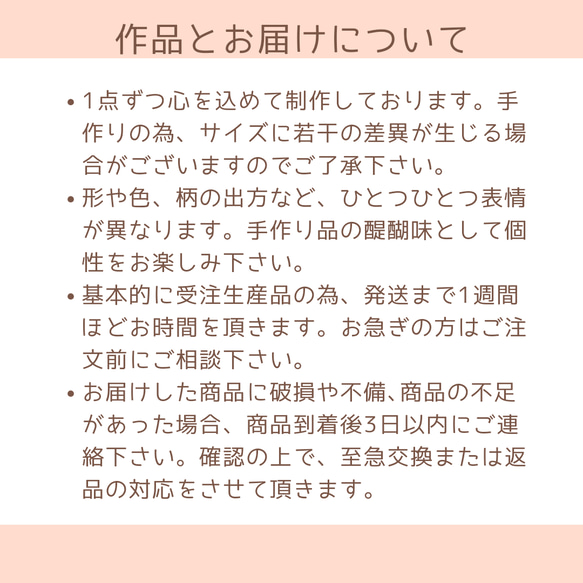 作品とお届けについて

• 1点ずつ心を込めて制作しております。手作りの為、サイズに若干の差異が生じる場合がございますのでご了承下さい。
• 形や色、柄の出方など、ひとつひとつ表情が異なります。手作り品の醍醐味として個性をお楽しみ下さい。
• 基本的に受注生産品の為、発送まで1週間ほどお時間を頂きます。お急ぎの方はご注文前にご相談下さい。
• お届けした商品に破損や不備､商品の不足があった場合、商品到着後3日以内にご連絡下さい。確認の上で、至急交換または返品の対応をさせて頂きます。